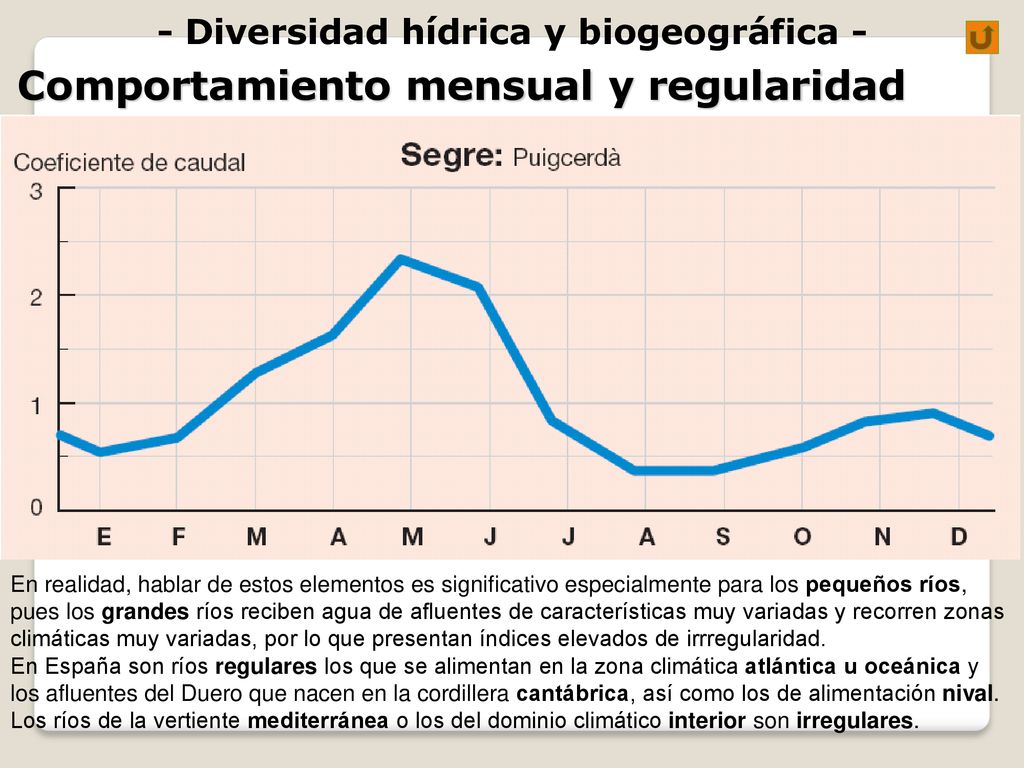 - Diversidad hídrica y biogeográfica -

Comportamiento mensual y regularidad

Coeficiente de caudal

Segre: Puigcerdà

3
2
1
0

E F M A M J J A S O N D

En realidad, hablar de estos elementos es significativo especialmente para los pequeños ríos, pues los grandes ríos reciben agua de afluentes de características muy variadas y recorren zonas climáticas muy variadas, por lo que presentan índices elevados de irrregularidad.
En España son ríos regulares los que se alimentan en la zona climática atlántica u oceánica y los afluentes del Duero que nacen en la cordillera cantábrica, así como los de alimentación nival. Los ríos de la vertiente mediterránea o los del dominio climático interior son irregulares.